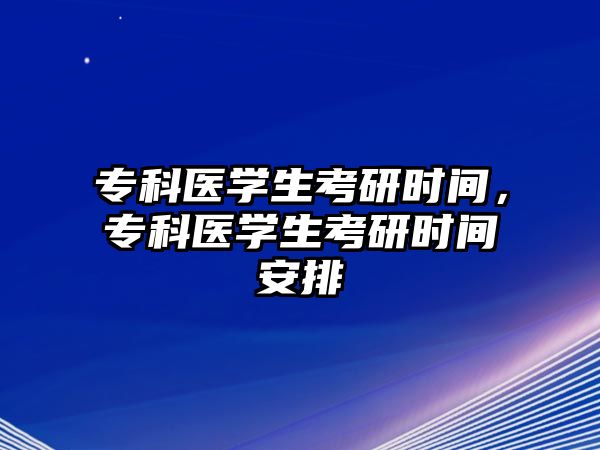 专科医学生考研时间，专科医学生考研时间安排